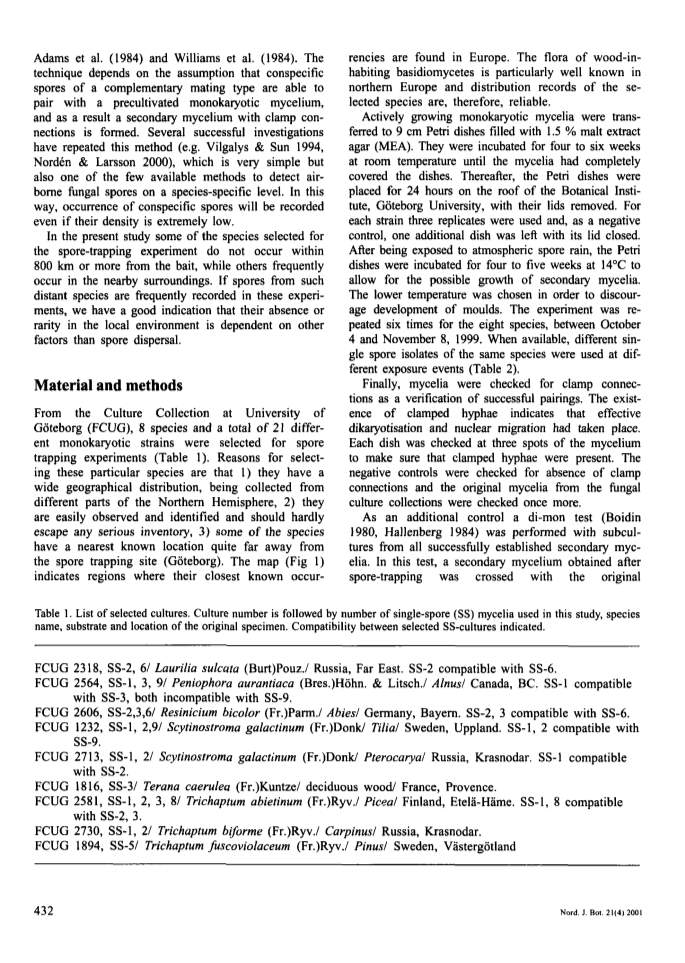 Adams et al. (1984) and Williams et al. (1984). The technique depends on the assumption that conspecific spores of a complementary mating type are able to pair with a precultivated monokaryotic mycelium, and as a result a secondary mycelium with clamp connections is formed. Several successful investigations have repeated this method (e.g. Vilgalys & Sun 1994, Nordén & Larsson 2000), which is very simple but also one of the few available methods to detect airborne fungal spores on a species-specific level. In this way, occurrence of conspecific spores will be recorded even if their density is extremely low.

In the present study some of the species selected for the spore-trapping experiment do not occur within 800 km or more from the bait, while others frequently occur in the nearby surroundings. If spores from such distant species are frequently recorded in these experiments, we have a good indication that their absence or rarity in the local environment is dependent on other factors than spore dispersal.

Material and methods

From the Culture Collection at University of Göteborg (FCUG), 8 species and a total of 21 different monokaryotic strains were selected for spore trapping experiments (Table 1). Reasons for selecting these particular species are that 1) they have a wide geographical distribution, being collected from different parts of the Northern Hemisphere, 2) they are easily observed and identified and should hardly escape any serious inventory, 3) some of the species have a nearest known location quite far away from the spore trapping site (Göteborg). The map (Fig 1) indicates regions where their closest known occurrencies are found in Europe. The flora of wood-inhabiting basidiomycetes is particularly well known in northern Europe and distribution records of the selected species are, therefore, reliable.

Actively growing monokaryotic mycelia were transferred to 9 cm Petri dishes filled with 1.5 % malt extract agar (MEA). They were incubated for four to six weeks at room temperature until the mycelia had completely covered the dishes. Thereafter, the Petri dishes were placed for 24 hours on the roof of the Botanical Institute, Göteborg University, with their lids removed. For each strain three replicates were used and, as a negative control, one additional dish was left with its lid closed. After being exposed to atmospheric spore rain, the Petri dishes were incubated for four to five weeks at 14°C to allow for the possible growth of secondary mycelia. The lower temperature was chosen in order to discourage development of moulds. The experiment was repeated six times for the eight species, between October 4 and November 8, 1999. When available, different single spore isolates of the same species were used at different exposure events (Table 2).

Finally, mycelia were checked for clamp connections as a verification of successful pairings. The existence of clamped hyphae indicates that effective dikaryotisation and nuclear migration had taken place. Each dish was checked at three spots of the mycelium to make sure that clamped hyphae were present. The negative controls were checked for absence of clamp connections and the original mycelia from the fungal culture collections were checked once more.

As an additional control a di-mon test (Boidin 1980, Hallenberg 1984) was performed with subcultures from all successfully established secondary mycelia. In this test, a secondary mycelium obtained after spore-trapping was crossed with the original

Table 1. List of selected cultures. Culture number is followed by number of single-spore (SS) mycelia used in this study, species name, substrate and location of the original specimen. Compatibility between selected SS-cultures indicated.

FCUG 2318, SS-2, 6/ Laurilia sulcata (Burt)Pouz./ Russia, Far East. SS-2 compatible with SS-6.
FCUG 2564, SS-1, 3, 9/ Peniophora aurantiaca (Bres.)Höhn. & Litsch./ Alnus/ Canada, BC. SS-1 compatible with SS-3, both incompatible with SS-9.
FCUG 2606, SS-2,3,6/ Resinicium bicolor (Fr.)Parm./ Abies/ Germany, Bayern. SS-2, 3 compatible with SS-6.
FCUG 1232, SS-1, 2,9/ Scytinostroma galactinum (Fr.)Donk/ Tilia/ Sweden, Uppland. SS-1, 2 compatible with SS-9.
FCUG 2713, SS-1, 2/ Scytinostroma galactinum (Fr.)Donk/ Pterocarya/ Russia, Krasnodar. SS-1 compatible with SS-2.
FCUG 1816, SS-3/ Terana caerulea (Fr.)Kuntze/ deciduous wood/ France, Provence.
FCUG 2581, SS-1, 2, 3, 8/ Trichaptum abietinum (Fr.)Ryv./ Picea/ Finland, Etelä-Häme. SS-1, 8 compatible with SS-2, 3.
FCUG 2730, SS-1, 2/ Trichaptum biforme (Fr.)Ryv./ Carpinus/ Russia, Krasnodar.
FCUG 1894, SS-5/ Trichaptum fuscoviolaceum (Fr.)Ryv./ Pinus/ Sweden, Västergötland

432

Nord. J. Bot. 21(4) 2001